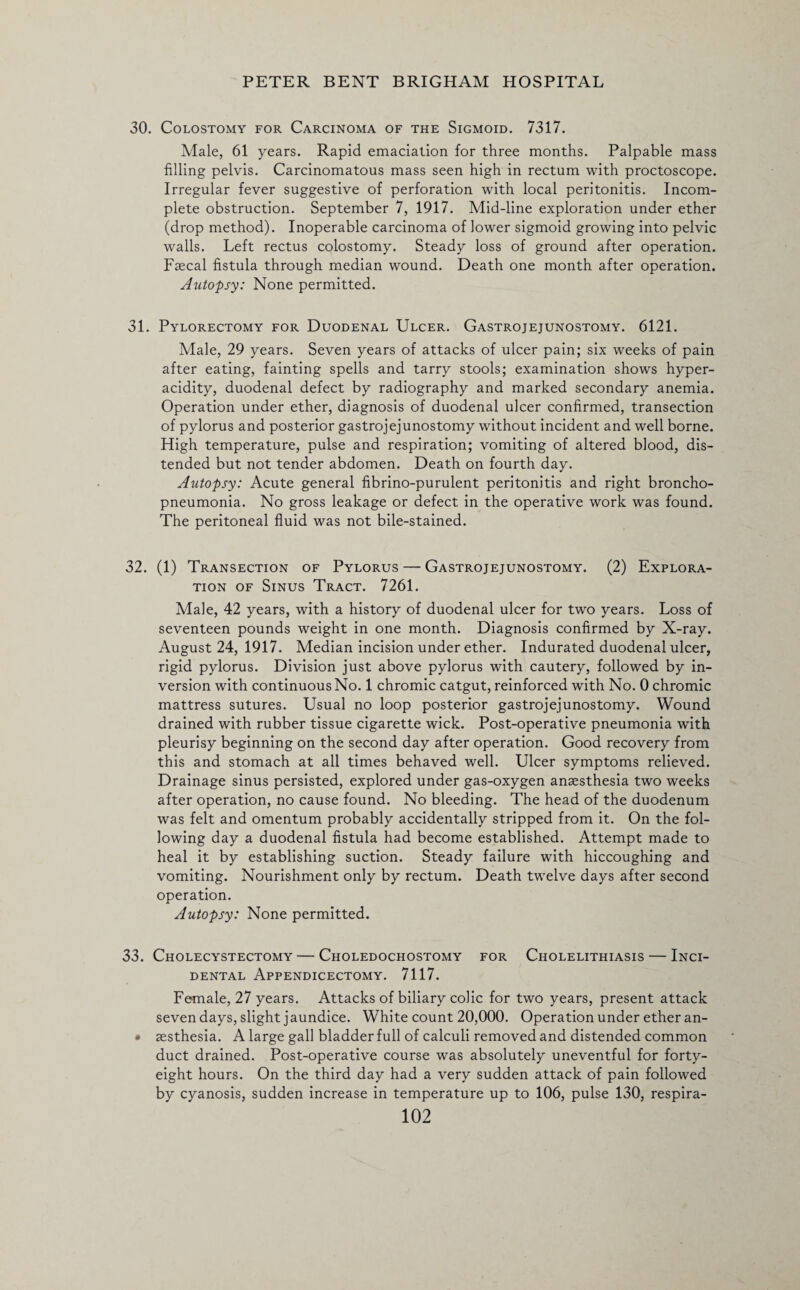 PETER BENT BRIGHAM HOSPITAL

30. Colostomy for Carcinoma of the Sigmoid. 7317.

Male, 61 years. Rapid emaciation for three months. Palpable mass filling pelvis. Carcinomatous mass seen high in rectum with proctoscope. Irregular fever suggestive of perforation with local peritonitis. Incomplete obstruction. September 7, 1917. Mid-line exploration under ether (drop method). Inoperable carcinoma of lower sigmoid growing into pelvic walls. Left rectus colostomy. Steady loss of ground after operation. Fæcal fistula through median wound. Death one month after operation. Autopsy: None permitted.

31. Pylorectomy for Duodenal Ulcer. Gastrojejunostomy. 6121.

Male, 29 years. Seven years of attacks of ulcer pain; six weeks of pain after eating, fainting spells and tarry stools; examination shows hyperacidity, duodenal defect by radiography and marked secondary anemia. Operation under ether, diagnosis of duodenal ulcer confirmed, transection of pylorus and posterior gastrojejunostomy without incident and well borne. High temperature, pulse and respiration; vomiting of altered blood, distended but not tender abdomen. Death on fourth day.

Autopsy: Acute general fibrino-purulent peritonitis and right bronchopneumonia. No gross leakage or defect in the operative work was found. The peritoneal fluid was not bile-stained.

32. (1) Transection of Pylorus — Gastrojejunostomy. (2) Exploration of Sinus Tract. 7261.

Male, 42 years, with a history of duodenal ulcer for two years. Loss of seventeen pounds weight in one month. Diagnosis confirmed by X-ray. August 24, 1917. Median incision under ether. Indurated duodenal ulcer, rigid pylorus. Division just above pylorus with cautery, followed by inversion with continuous No. 1 chromic catgut, reinforced with No. 0 chromic mattress sutures. Usual no loop posterior gastrojejunostomy. Wound drained with rubber tissue cigarette wick. Post-operative pneumonia with pleurisy beginning on the second day after operation. Good recovery from this and stomach at all times behaved well. Ulcer symptoms relieved. Drainage sinus persisted, explored under gas-oxygen anæsthesia two weeks after operation, no cause found. No bleeding. The head of the duodenum was felt and omentum probably accidentally stripped from it. On the following day a duodenal fistula had become established. Attempt made to heal it by establishing suction. Steady failure with hiccoughing and vomiting. Nourishment only by rectum. Death twelve days after second operation.

Autopsy: None permitted.

33. Cholecystectomy — Choledochostomy for Cholelithiasis — Incidental Appendicectomy. 7117.

Female, 27 years. Attacks of biliary colic for two years, present attack seven days, slight jaundice. White count 20,000. Operation under ether anæsthesia. A large gall bladder full of calculi removed and distended common duct drained. Post-operative course was absolutely uneventful for forty-eight hours. On the third day had a very sudden attack of pain followed by cyanosis, sudden increase in temperature up to 106, pulse 130, respira-

102